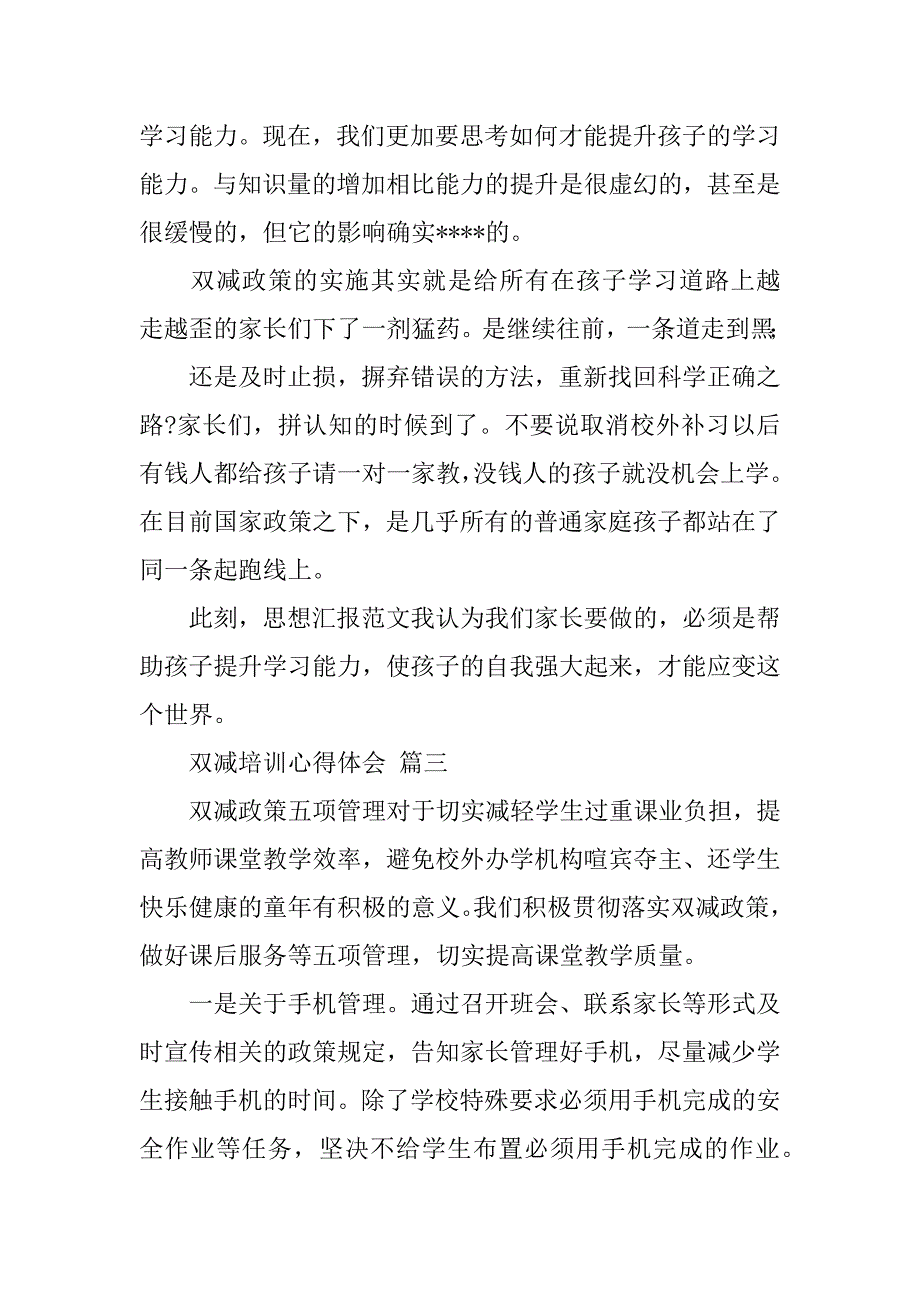 学习能力。现在，我们更加要思考如何才能提升孩子的学习能力。与知识量的增加相比能力的提升是很虚幻的，甚至是很缓慢的，但它的影响确实****的。

双减政策的实施其实就是给所有在孩子学习道路上越走越歪的家长们下了一剂猛药。是继续往前，一条道走到黑;

还是及时止损，摒弃错误的方法，重新找回科学正确之路?家长们，拼认知的时候到了。不要说取消校外补习以后有钱人都给孩子请一对一家教，没钱人的孩子就没机会上学。在目前国家政策之下，是几乎所有的普通家庭孩子都站在了同一条起跑线上。

此刻，思想汇报范文我认为我们家长要做的，必须是帮助孩子提升学习能力，使孩子的自我强大起来，才能应变这个世界。

双减培训心得体会 篇三

双减政策五项管理对于切实减轻学生过重课业负担，提高教师课堂教学效率，避免校外办学机构喧宾夺主、还学生快乐健康的童年有积极的意义。我们积极贯彻落实双减政策，做好课后服务等五项管理，切实提高课堂教学质量。

一是关于手机管理。通过召开班会、联系家长等形式及时宣传相关的政策规定，告知家长管理好手机，尽量减少学生接触手机的时间。除了学校特殊要求必须用手机完成的安全作业等任务，坚决不给学生布置必须用手机完成的作业。